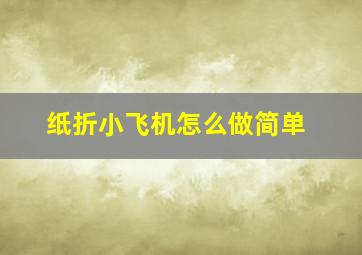 纸折小飞机怎么做简单